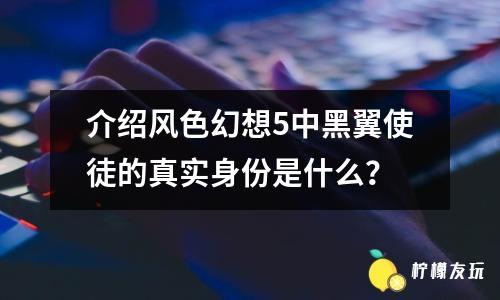 介绍风色幻想5中黑翼使徒的真实身份是什么?

柠檬友玩